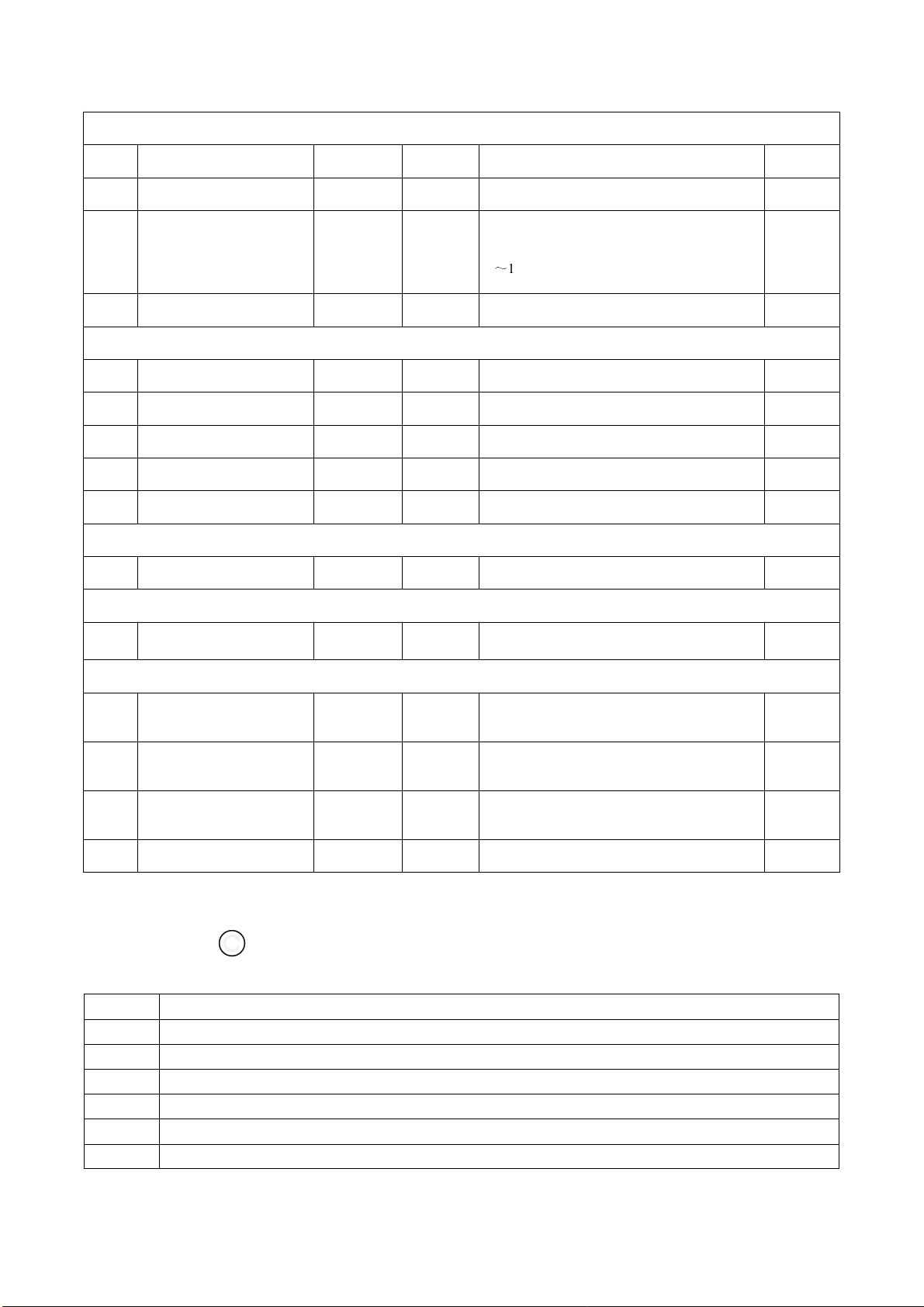 ～1